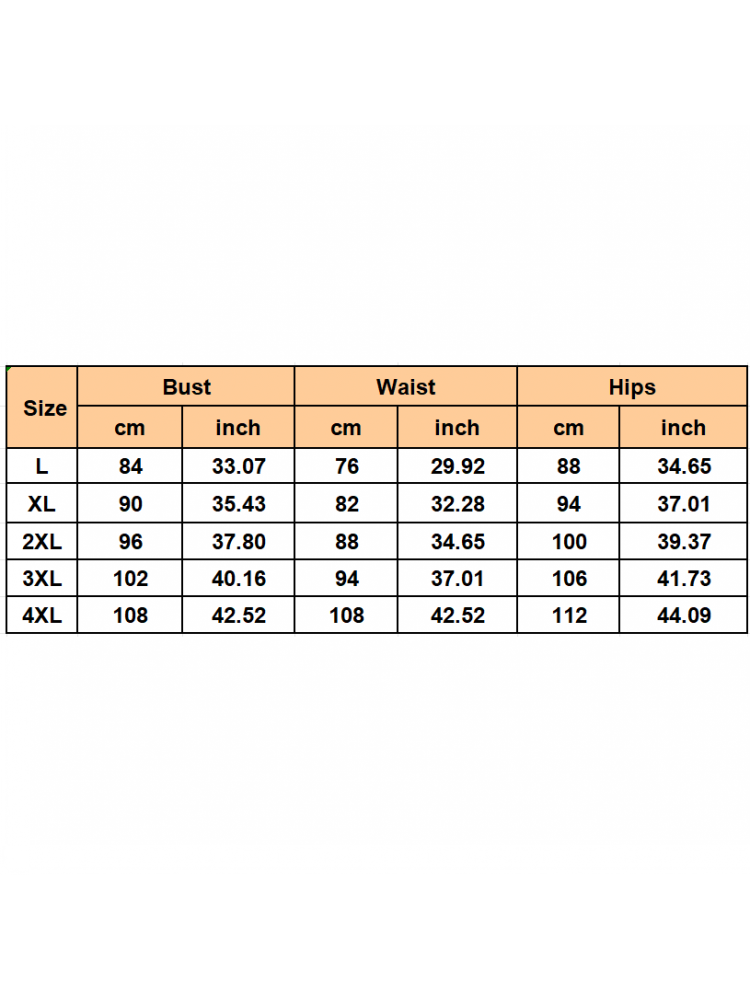 | Size | Bust | | Waist | | Hips | |
|---|---|---|---|---|---|---|
| | cm | inch | cm | inch | cm | inch |
| L | 84 | 33.07 | 76 | 29.92 | 88 | 34.65 |
| XL | 90 | 35.43 | 82 | 32.28 | 94 | 37.01 |
| 2XL | 96 | 37.80 | 88 | 34.65 | 100 | 39.37 |
| 3XL | 102 | 40.16 | 94 | 37.01 | 106 | 41.73 |
| 4XL | 108 | 42.52 | 108 | 42.52 | 112 | 44.09 |